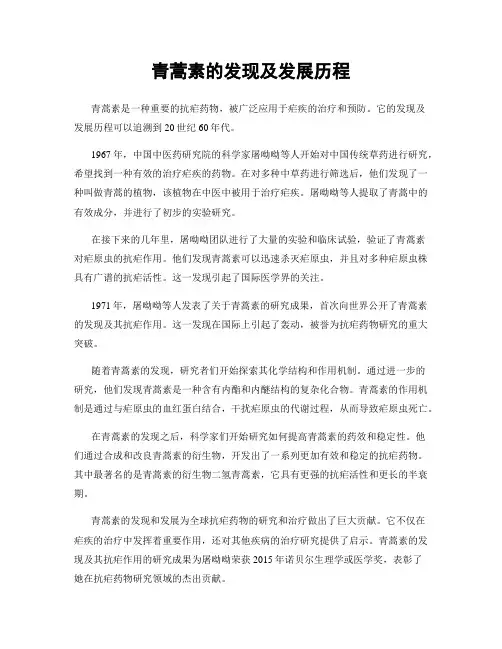 青蒿素的发现及发展历程

青蒿素是一种重要的抗疟药物，被广泛应用于疟疾的治疗和预防。它的发现及发展历程可以追溯到 20 世纪 60 年代。

1967 年，中国中医药研究院的科学家屠呦呦等人开始对中国传统草药进行研究，希望找到一种有效的治疗疟疾的药物。在对多种中草药进行筛选后，他们发现了一种叫做青蒿的植物，该植物在中医中被用于治疗疟疾。屠呦呦等人提取了青蒿中的有效成分，并进行了初步的实验研究。

在接下来的几年里，屠呦呦团队进行了大量的实验和临床试验，验证了青蒿素对疟原虫的抗疟作用。他们发现青蒿素可以迅速杀灭疟原虫，并且对多种疟原虫株具有广谱的抗疟活性。这一发现引起了国际医学界的关注。

1971 年，屠呦呦等人发表了关于青蒿素的研究成果，首次向世界公开了青蒿素的发现及其抗疟作用。这一发现在国际上引起了轰动，被誉为抗疟药物研究的重大突破。

随着青蒿素的发现，研究者们开始探索其化学结构和作用机制。通过进一步的研究，他们发现青蒿素是一种含有内酯和内醚结构的复杂化合物。青蒿素的作用机制是通过与疟原虫的血红蛋白结合，干扰疟原虫的代谢过程，从而导致疟原虫死亡。

在青蒿素的发现之后，科学家们开始研究如何提高青蒿素的药效和稳定性。他们通过合成和改良青蒿素的衍生物，开发出了一系列更加有效和稳定的抗疟药物。其中最著名的是青蒿素的衍生物二氢青蒿素，它具有更强的抗疟活性和更长的半衰期。

青蒿素的发现和发展为全球抗疟药物的研究和治疗做出了巨大贡献。它不仅在疟疾的治疗中发挥着重要作用，还对其他疾病的治疗研究提供了启示。青蒿素的发现及其抗疟作用的研究成果为屠呦呦荣获 2015 年诺贝尔生理学或医学奖，表彰了她在抗疟药物研究领域的杰出贡献。